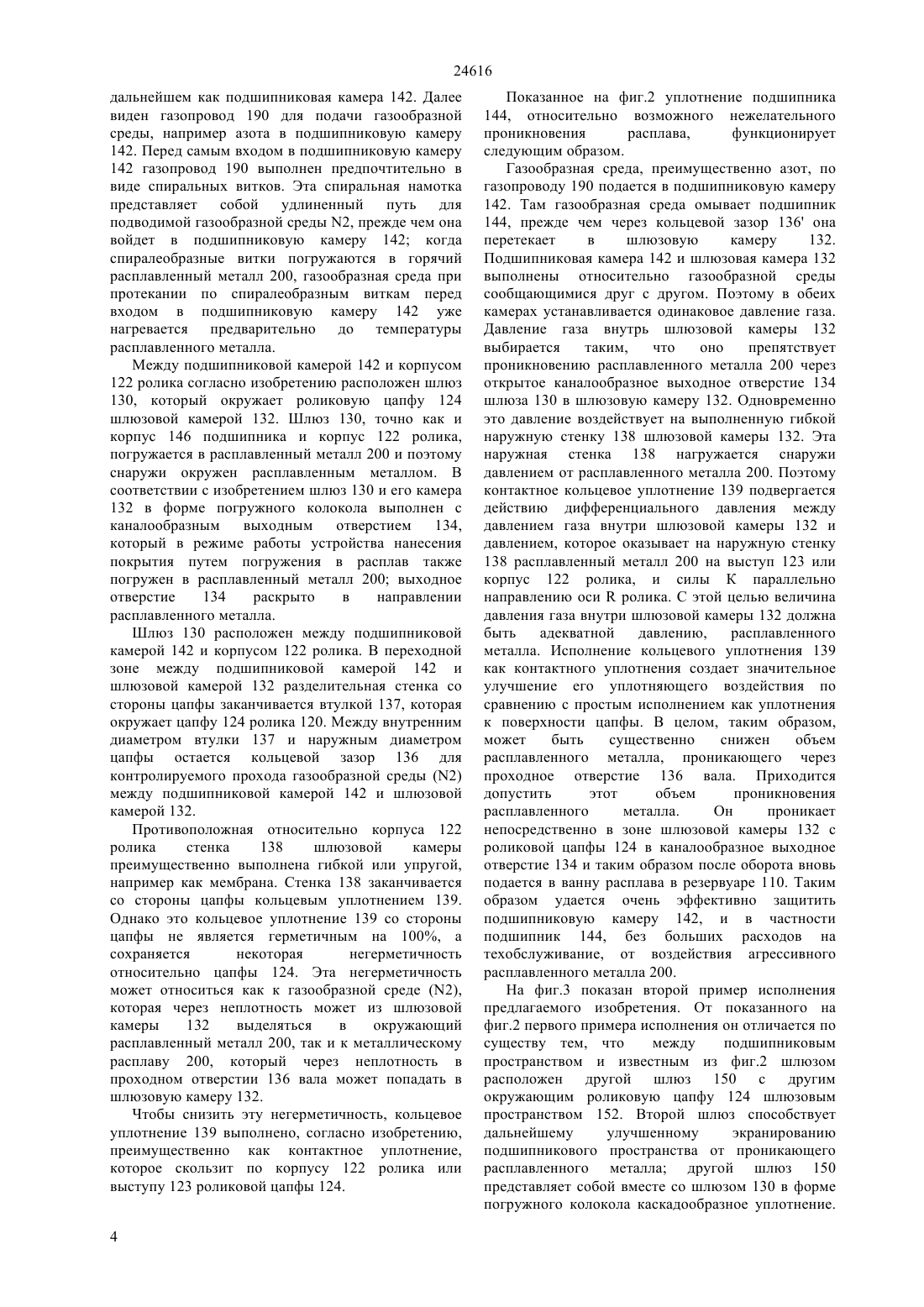 24616

дальнейшем как подшипниковая камера 142. Далее виден газопровод 190 для подачи газообразной среды, например азота в подшипниковую камеру 142. Перед самым входом в подшипниковую камеру 142 газопровод 190 выполнен предпочтительно в виде спиральных витков. Эта спиральная намотка представляет собой удлиненный путь для подводимой газообразной среды N2, прежде чем она войдет в подшипниковую камеру 142; когда спиралеобразные витки погружаются в горячий расплавленный металл 200, газообразная среда при протекании по спиралеобразным виткам перед входом в подшипниковую камеру 142 уже нагревается предварительно до температуры расплавленного металла.

Между подшипниковой камерой 142 и корпусом 122 ролика согласно изобретению расположен шлюз 130, который окружает роликовую цапфу 124 шлюзовой камерой 132. Шлюз 130, точно как и корпус 146 подшипника и корпус 122 ролика, погружается в расплавленный металл 200 и поэтому снаружи окружен расплавленным металлом. В соответствии с изобретением шлюз 130 и его камера 132 в форме погружного колокола выполнен с каналообразным выходным отверстием 134, который в режиме работы устройства нанесения покрытия путем погружения в расплав также погружен в расплавленный металл 200; выходное отверстие 134 раскрыто в направлении расплавленного металла.

Шлюз 130 расположен между подшипниковой камерой 142 и корпусом 122 ролика. В переходной зоне между подшипниковой камерой 142 и шлюзовой камерой 132 разделительная стенка со стороны цапфы заканчивается втулкой 137, которая окружает цапфу 124 ролика 120. Между внутренним диаметром втулки 137 и наружным диаметром цапфы остается кольцевой зазор 136 для контролируемого прохода газообразной среды (N2) между подшипниковой камерой 142 и шлюзовой камерой 132.

Противоположная относительно корпуса 122 ролика стенка 138 шлюзовой камеры преимущественно выполнена гибкой или упругой, например как мембрана. Стенка 138 заканчивается со стороны цапфы кольцевым уплотнением 139. Однако это кольцевое уплотнение 139 со стороны цапфы не является герметичным на 100%, а сохраняется некоторая негерметичность относительно цапфы 124. Эта негерметичность может относиться как к газообразной среде (N2), которая через неплотность может из шлюзовой камеры 132 выделяться в окружающий расплавленный металл 200, так и к металлическому расплаву 200, который через неплотность в проходном отверстии 136 вала может попадать в шлюзовую камеру 132.

Чтобы снизить эту негерметичность, кольцевое уплотнение 139 выполнено, согласно изобретению, преимущественно как контактное уплотнение, которое скользит по корпусу 122 ролика или выступу 123 роликовой цапфы 124.

Показанное на фиг.2 уплотнение подшипника 144, относительно возможного нежелательного проникновения расплава, функционирует следующим образом.

Газообразная среда, преимущественно азот, по газопроводу 190 подается в подшипниковую камеру 142. Там газообразная среда омывает подшипник 144, прежде чем через кольцевой зазор 136' она перетекает в шлюзовую камеру 132. Подшипниковая камера 142 и шлюзовая камера 132 выполнены относительно газообразной среды сообщающимися друг с другом. Поэтому в обеих камерах устанавливается одинаковое давление газа. Давление газа внутрь шлюзовой камеры 132 выбирается таким, что оно препятствует проникновению расплавленного металла 200 через открытое каналообразное выходное отверстие 134 шлюза 130 в шлюзовую камеру 132. Одновременно это давление воздействует на выполненную гибкой наружную стенку 138 шлюзовой камеры 132. Эта наружная стенка 138 нагружается снаружи давлением от расплавленного металла 200. Поэтому контактное кольцевое уплотнение 139 подвергается действию дифференциального давления между давлением газа внутри шлюзовой камеры 132 и давлением, которое оказывает на наружную стенку 138 расплавленный металл 200 на выступ 123 или корпус 122 ролика, и силы K параллельно направлению оси R ролика. С этой целью величина давления газа внутри шлюзовой камеры 132 должна быть адекватной давлению, расплавленного металла. Исполнение кольцевого уплотнения 139 как контактного уплотнения создает значительное улучшение его уплотняющего воздействия по сравнению с простым исполнением как уплотнения к поверхности цапфы. В целом, таким образом, может быть существенно снижен объем расплавленного металла, проникающего через проходное отверстие 136 вала. Приходится допустить этот объем проникновения расплавленного металла. Он проникает непосредственно в зоне шлюзовой камеры 132 с роликовой цапфы 124 в каналообразное выходное отверстие 134 и таким образом после оборота вновь подается в ванну расплава в резервуаре 110. Таким образом удается очень эффективно защитить подшипниковую камеру 142, и в частности подшипник 144, без больших расходов на техобслуживание, от воздействия агрессивного расплавленного металла 200.

На фиг.3 показан второй пример исполнения предлагаемого изобретения. От показанного на фиг.2 первого примера исполнения он отличается по существу тем, что между подшипниковым пространством и известным из фиг.2 шлюзом расположен другой шлюз 150 с другим окружающим роликовую цапфу 124 шлюзовым пространством 152. Второй шлюз способствует дальнейшему улучшенному экранированию подшипникового пространства от проникающего расплавленного металла; другой шлюз 150 представляет собой вместе со шлюзом 130 в форме погружного колокола каскадообразное уплотнение.

4